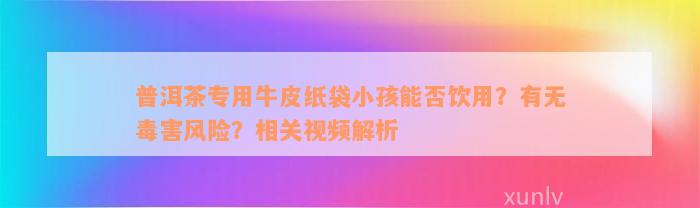 普洱茶专用牛皮纸袋小孩能否饮用？有无毒害风险？相关视频解析

xunlv